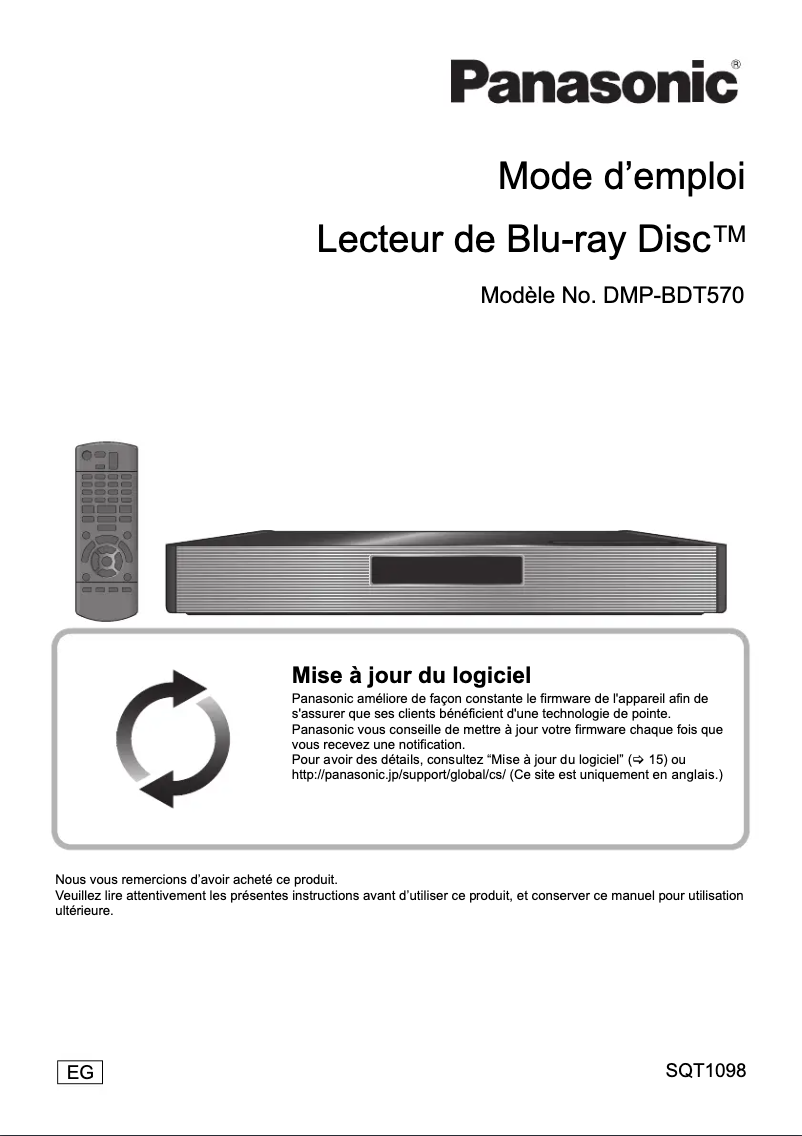 Panasonic®

Mode d’emploi

Lecteur de Blu-ray Disc™

Modèle No. DMP-BDT570

Mise à jour du logiciel

Panasonic améliore de façon constante le firmware de l'appareil afin de s'assurer que ses clients bénéficient d'une technologie de pointe.
Panasonic vous conseille de mettre à jour votre firmware chaque fois que vous recevez une notification.
Pour avoir des détails, consultez “Mise à jour du logiciel” (⇨ 15) ou http://panasonic.jp/support/global/cs/ (Ce site est uniquement en anglais.)

Nous vous remercions d’avoir acheté ce produit.
Veuillez lire attentivement les présentes instructions avant d’utiliser ce produit, et conserver ce manuel pour utilisation ultérieure.

EG

SQT1098